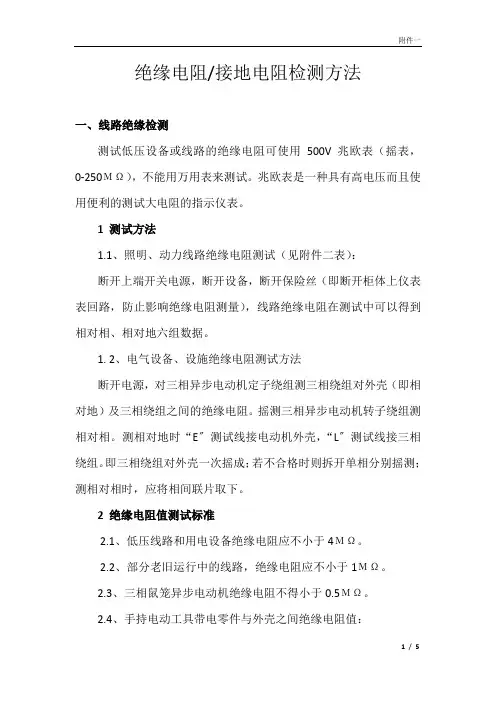 附件一

绝缘电阻/接地电阻检测方法

一、线路绝缘检测

测试低压设备或线路的绝缘电阻可使用 500V 兆欧表（摇表，0-250MΩ），不能用万用表来测试。兆欧表是一种具有高电压而且使用便利的测试大电阻的指示仪表。

1 测试方法

1.1、照明、动力线路绝缘电阻测试（见附件二表）：

断开上端开关电源，断开设备，断开保险丝（即断开柜体上仪表表回路，防止影响绝缘电阻测量），线路绝缘电阻在测试中可以得到相对相、相对地六组数据。

1. 2、电气设备、设施绝缘电阻测试方法

断开电源，对三相异步电动机定子绕组测三相绕组对外壳（即相对地）及三相绕组之间的绝缘电阻。摇测三相异步电动机转子绕组测相对相。测相对地时“E”测试线接电动机外壳，“L”测试线接三相绕组。即三相绕组对外壳一次摇成；若不合格时则拆开单相分别摇测；测相对相时，应将相间联片取下。

2 绝缘电阻值测试标准

2.1、低压线路和用电设备绝缘电阻应不小于 4MΩ。

2.2、部分老旧运行中的线路，绝缘电阻应不小于 1MΩ。

2.3、三相鼠笼异步电动机绝缘电阻不得小于 0.5MΩ。

2.4、手持电动工具带电零件与外壳之间绝缘电阻值：

1 / 5